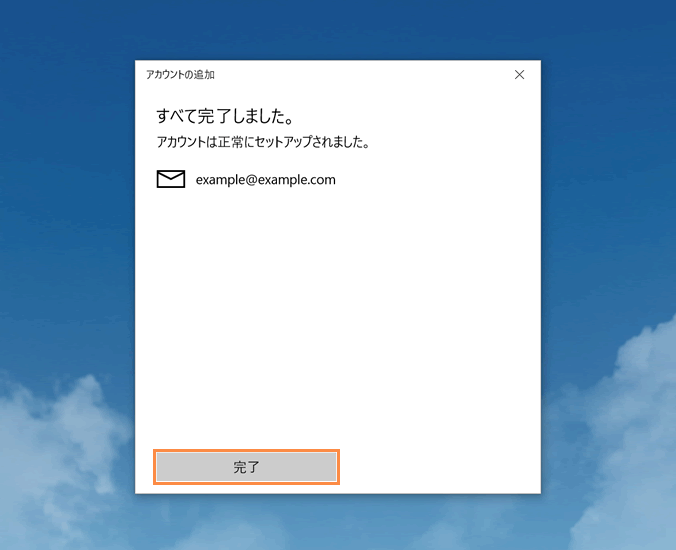 アカウントの追加

すべて完了しました。

アカウントは正常にセットアップされました。

example@example.com

完了